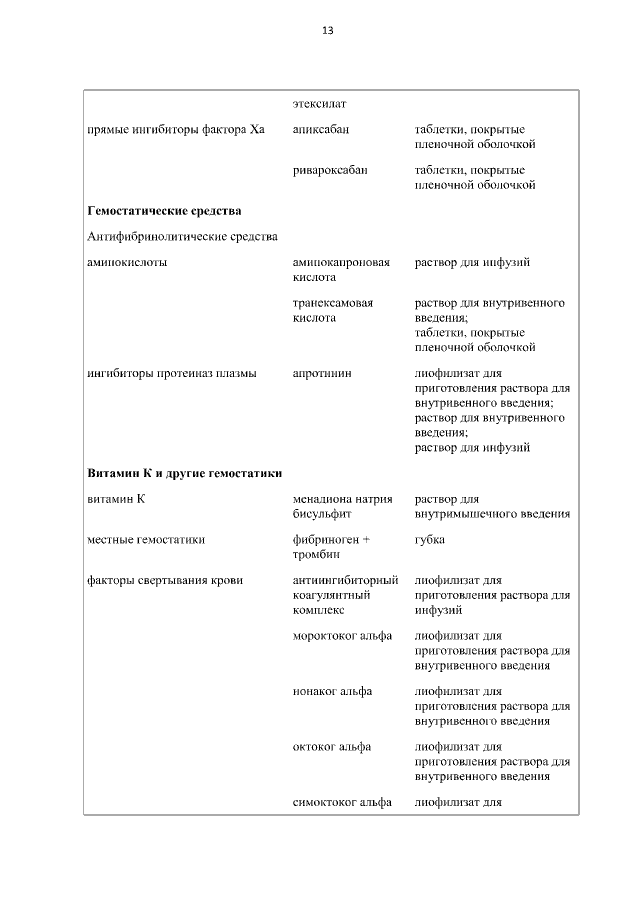 13

| | | |
|---|---|---|
| | этексилат | |
| прямые ингибиторы фактора Xa | апиксабан | таблетки, покрытые пленочной оболочкой |
| | ривароксабан | таблетки, покрытые пленочной оболочкой |
| **Гемостатические средства** | | |
| Антифибринолитические средства | | |
| аминокислоты | аминокапроновая кислота | раствор для инфузий |
| | транексамовая кислота | раствор для внутривенного введения; таблетки, покрытые пленочной оболочкой |
| ингибиторы протеиназ плазмы | апротинин | лиофилизат для приготовления раствора для внутривенного введения; раствор для внутривенного введения; раствор для инфузий |
| **Витамин К и другие гемостатики** | | |
| витамин К | менадиона натрия бисульфит | раствор для внутримышечного введения |
| местные гемостатики | фибриноген + тромбин | губка |
| факторы свертывания крови | антиингибиторный коагулянтный комплекс | лиофилизат для приготовления раствора для инфузий |
| | мороктоког альфа | лиофилизат для приготовления раствора для внутривенного введения |
| | нонаког альфа | лиофилизат для приготовления раствора для внутривенного введения |
| | октоког альфа | лиофилизат для приготовления раствора для внутривенного введения |
| | симоктоког альфа | лиофилизат для |